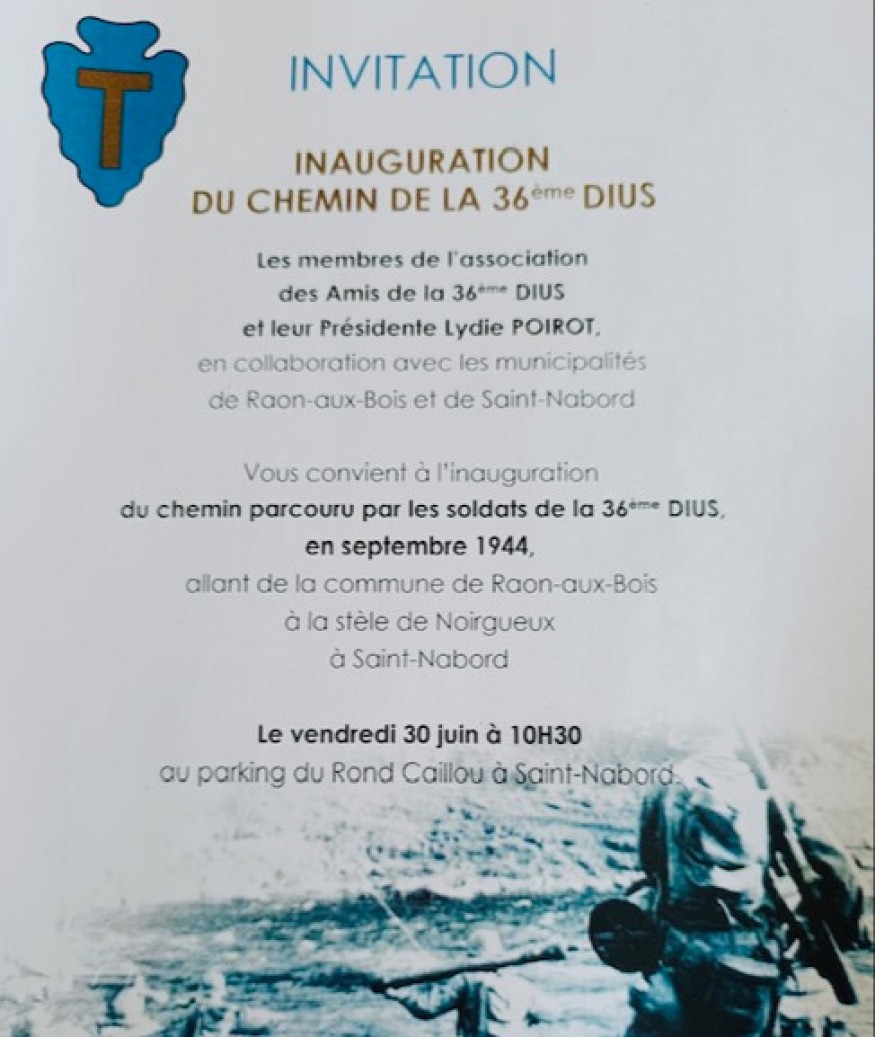 T

INVITATION

INAUGURATION
DU CHEMIN DE LA 36ème DIUS

Les membres de l'association
des Amis de la 36ème DIUS
et leur Présidente Lydie POIROT,
en collaboration avec les municipalités
de Raon-aux-Bois et de Saint-Nabord

Vous convient à l'inauguration
du chemin parcouru par les soldats de la 36ème DIUS,
en septembre 1944,
allant de la commune de Raon-aux-Bois
à la stèle de Noirgueux
à Saint-Nabord

Le vendredi 30 juin à 10H30
au parking du Rond Caillou à Saint-Nabord.